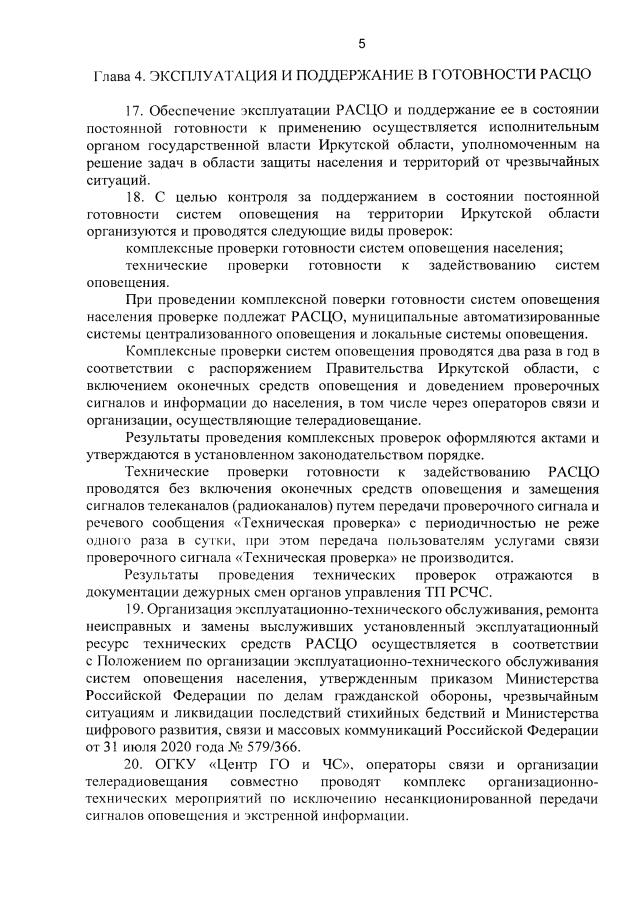 5

Глава 4. ЭКСПЛУАТАЦИЯ И ПОДДЕРЖАНИЕ В ГОТОВНОСТИ РАСЦО

17. Обеспечение эксплуатации РАСЦО и поддержание ее в состоянии постоянной готовности к применению осуществляется исполнительным органом государственной власти Иркутской области, уполномоченным на решение задач в области защиты населения и территорий от чрезвычайных ситуаций.

18. С целью контроля за поддержанием в состоянии постоянной готовности систем оповещения на территории Иркутской области организуются и проводятся следующие виды проверок:

комплексные проверки готовности систем оповещения населения;

технические проверки готовности к задействованию систем оповещения.

При проведении комплексной поверки готовности систем оповещения населения проверке подлежат РАСЦО, муниципальные автоматизированные системы централизованного оповещения и локальные системы оповещения.

Комплексные проверки систем оповещения проводятся два раза в год в соответствии с распоряжением Правительства Иркутской области, с включением оконечных средств оповещения и доведением проверочных сигналов и информации до населения, в том числе через операторов связи и организации, осуществляющие телерадиовещание.

Результаты проведения комплексных проверок оформляются актами и утверждаются в установленном законодательством порядке.

Технические проверки готовности к задействованию РАСЦО проводятся без включения оконечных средств оповещения и замещения сигналов телеканалов (радиоканалов) путем передачи проверочного сигнала и речевого сообщения «Техническая проверка» с периодичностью не реже одного раза в сутки, при этом передача пользователям услугами связи проверочного сигнала «Техническая проверка» не производится.

Результаты проведения технических проверок отражаются в документации дежурных смен органов управления ТП РСЧС.

19. Организация эксплуатационно-технического обслуживания, ремонта неисправных и замены выслуживших установленный эксплуатационный ресурс технических средств РАСЦО осуществляется в соответствии с Положением по организации эксплуатационно-технического обслуживания систем оповещения населения, утвержденным приказом Министерства Российской Федерации по делам гражданской обороны, чрезвычайным ситуациям и ликвидации последствий стихийных бедствий и Министерства цифрового развития, связи и массовых коммуникаций Российской Федерации от 31 июля 2020 года № 579/366.

20. ОГКУ «Центр ГО и ЧС», операторы связи и организации телерадиовещания совместно проводят комплекс организационно-технических мероприятий по исключению несанкционированной передачи сигналов оповещения и экстренной информации.